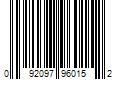 0 92097 96015 2